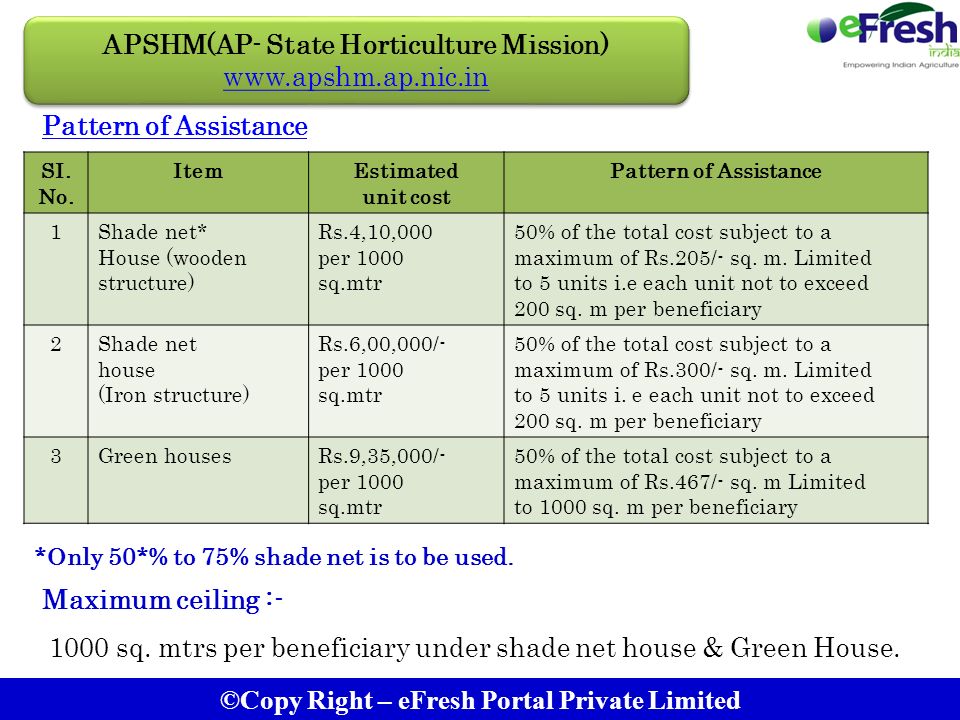 APSHM(AP- State Horticulture Mission)
www.apshm.ap.nic.in

eFresh india
Empowering Indian Agriculture

Pattern of Assistance

| SI. No. | Item | Estimated unit cost | Pattern of Assistance |
|---|---|---|---|
| 1 | Shade net* House (wooden structure) | Rs.4,10,000 per 1000 sq.mtr | 50% of the total cost subject to a maximum of Rs.205/- sq. m. Limited to 5 units i.e each unit not to exceed 200 sq. m per beneficiary |
| 2 | Shade net house (Iron structure) | Rs.6,00,000/- per 1000 sq.mtr | 50% of the total cost subject to a maximum of Rs.300/- sq. m. Limited to 5 units i. e each unit not to exceed 200 sq. m per beneficiary |
| 3 | Green houses | Rs.9,35,000/- per 1000 sq.mtr | 50% of the total cost subject to a maximum of Rs.467/- sq. m Limited to 1000 sq. m per beneficiary |

*Only 50*% to 75% shade net is to be used.

Maximum ceiling :-

1000 sq. mtrs per beneficiary under shade net house & Green House.

©Copy Right – eFresh Portal Private Limited